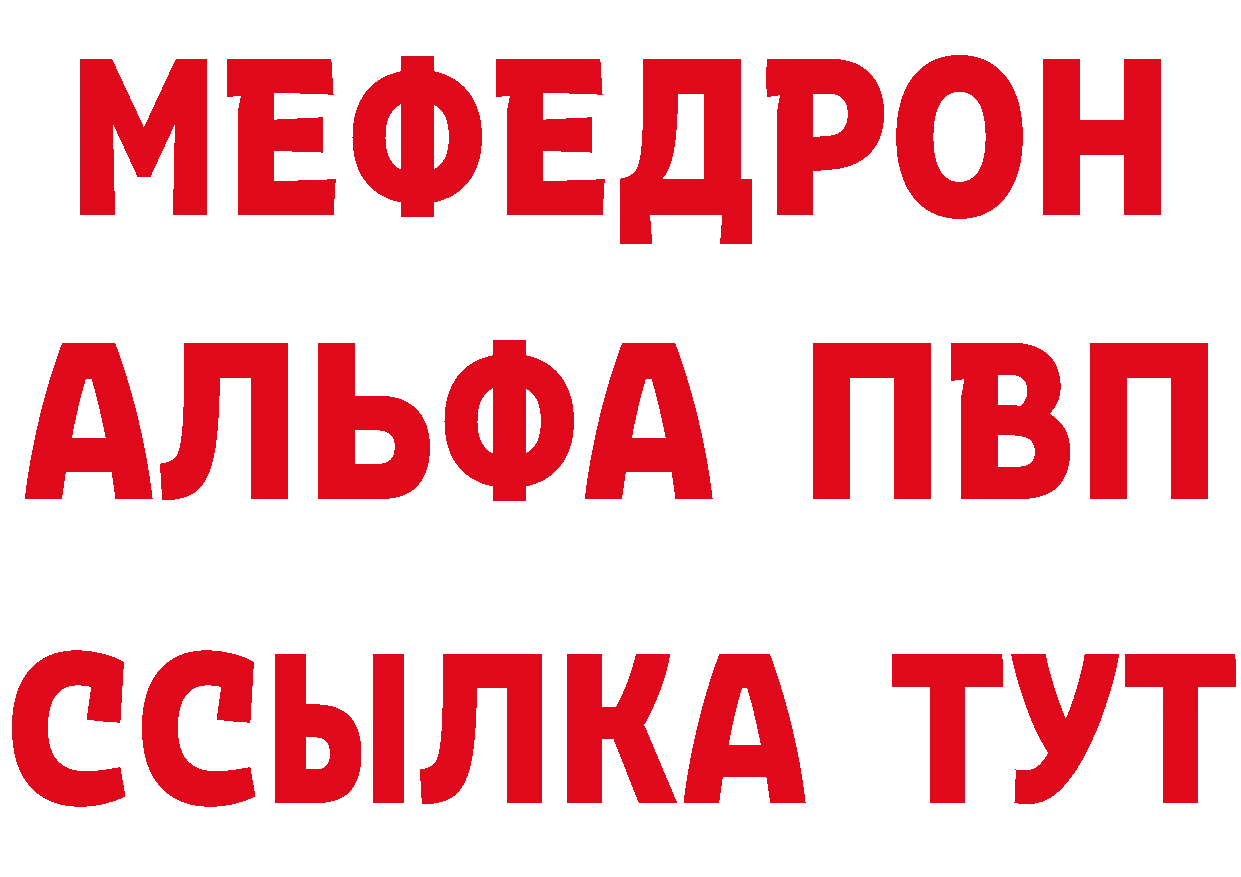 МЕФЕДРОН
АЛЬФА ПВП
ССЫЛКА ТУТ